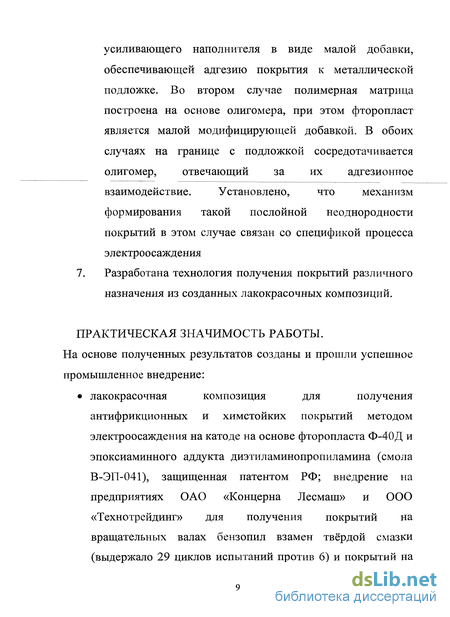 усиливающего наполнителя в виде малой добавки, обеспечивающей адгезию покрытия к металлической подложке. Во втором случае полимерная матрица построена на основе олигомера, при этом фторопласт является малой модифицирующей добавкой. В обоих случаях на границе с подложкой сосредотачивается олигомер, отвечающий за их адгезионное взаимодействие. Установлено, что механизм формирования такой послойной неоднородности покрытий в этом случае связан со спецификой процесса электроосаждения

7. Разработана технология получения покрытий различного назначения из созданных лакокрасочных композиций.

ПРАКТИЧЕСКАЯ ЗНАЧИМОСТЬ РАБОТЫ.

На основе полученных результатов созданы и прошли успешное промышленное внедрение:

• лакокрасочная композиция для получения антифрикционных и химстойких покрытий методом электроосаждения на катоде на основе фторопласта Ф-40Д и эпоксиаминного аддукта диэтиламинопропиламина (смола В-ЭП-041), защищенная патентом РФ; внедрение на предприятиях ОАО «Концерна Лесмаш» и ООО «Технотрейдинг» для получения покрытий на вращательных валах бензопил взамен твёрдой смазки (выдержало 29 циклов испытаний против 6) и покрытий на

9

dsLib.net
библиотека диссертаций